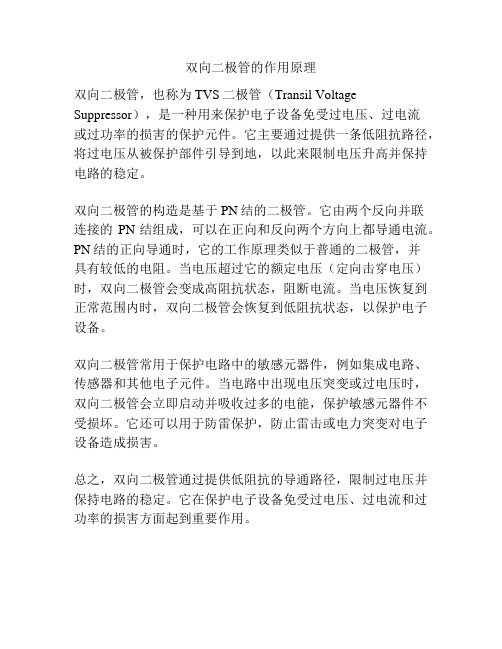 双向二极管的作用原理

双向二极管，也称为 TVS 二极管（Transil Voltage Suppressor），是一种用来保护电子设备免受过电压、过电流或过功率的损害的保护元件。它主要通过提供一条低阻抗路径，将过电压从被保护部件引导到地，以此来限制电压升高并保持电路的稳定。

双向二极管的构造是基于 PN 结的二极管。它由两个反向并联连接的 PN 结组成，可以在正向和反向两个方向上都导通电流。PN 结的正向导通时，它的工作原理类似于普通的二极管，并具有较低的电阻。当电压超过它的额定电压（定向击穿电压）时，双向二极管会变成高阻抗状态，阻断电流。当电压恢复到正常范围内时，双向二极管会恢复到低阻抗状态，以保护电子设备。

双向二极管常用于保护电路中的敏感元器件，例如集成电路、传感器和其他电子元件。当电路中出现电压突变或过电压时，双向二极管会立即启动并吸收过多的电能，保护敏感元器件不受损坏。它还可以用于防雷保护，防止雷击或电力突变对电子设备造成损害。

总之，双向二极管通过提供低阻抗的导通路径，限制过电压并保持电路的稳定。它在保护电子设备免受过电压、过电流和过功率的损害方面起到重要作用。